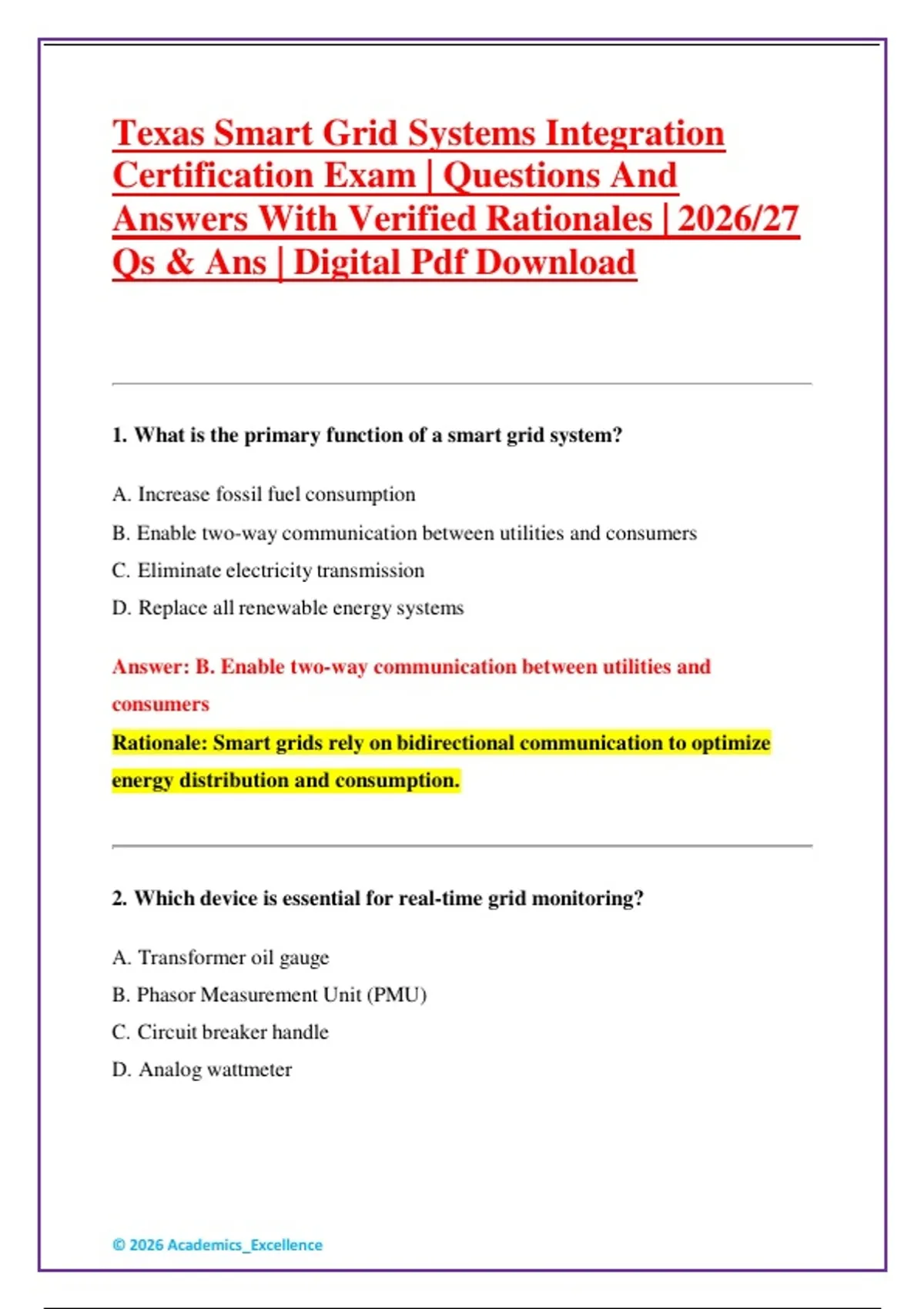 Texas Smart Grid Systems Integration Certification Exam | Questions And Answers With Verified Rationales | 2026/27 Qs & Ans | Digital Pdf Download

1. What is the primary function of a smart grid system?

A. Increase fossil fuel consumption

B. Enable two-way communication between utilities and consumers

C. Eliminate electricity transmission

D. Replace all renewable energy systems

Answer: B. Enable two-way communication between utilities and consumers

Rationale: Smart grids rely on bidirectional communication to optimize energy distribution and consumption.

2. Which device is essential for real-time grid monitoring?

A. Transformer oil gauge

B. Phasor Measurement Unit (PMU)

C. Circuit breaker handle

D. Analog wattmeter

© 2026 Academics_Excellence